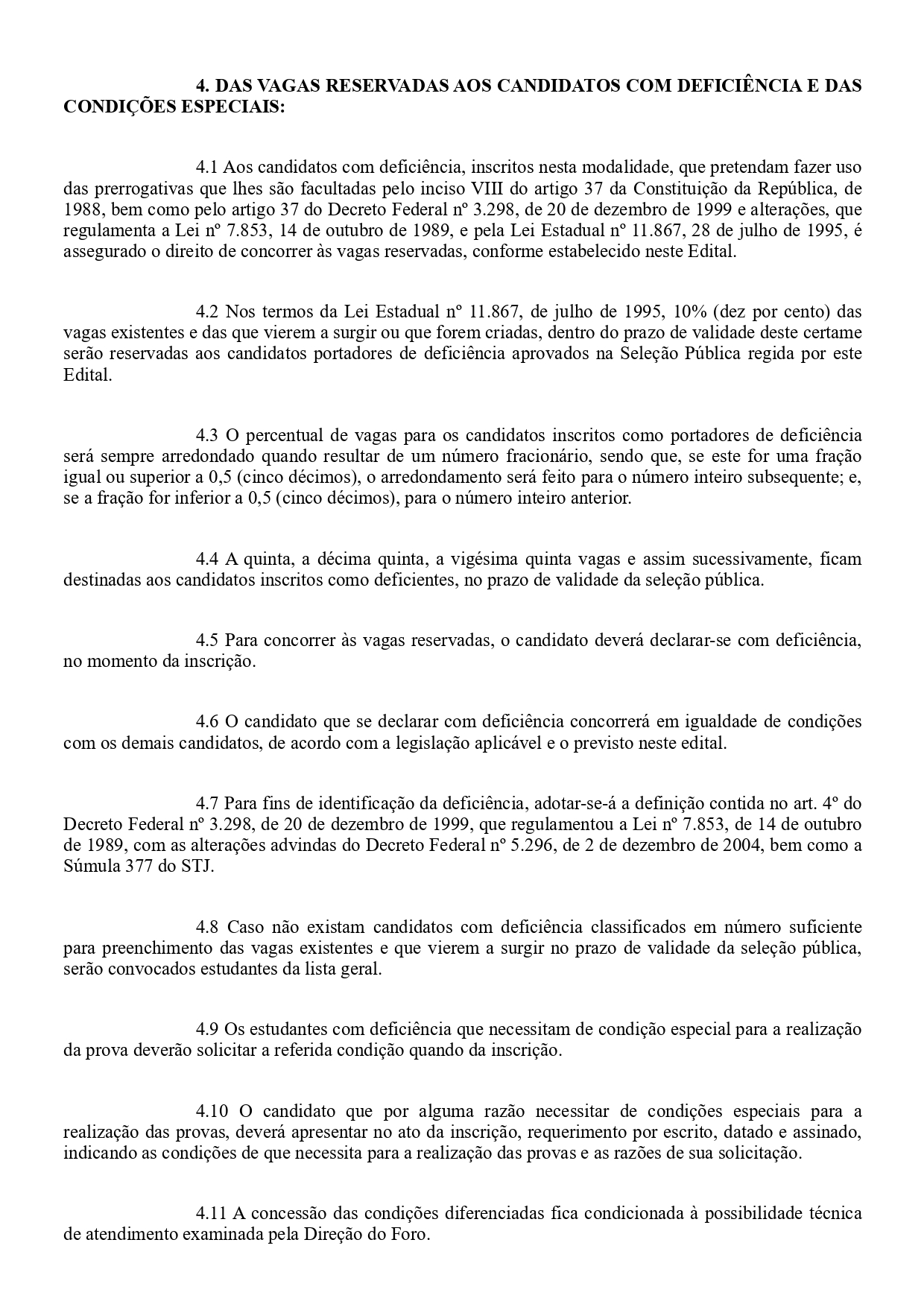 4. DAS VAGAS RESERVADAS AOS CANDIDATOS COM DEFICIÊNCIA E DAS CONDIÇÕES ESPECIAIS:

4.1 Aos candidatos com deficiência, inscritos nesta modalidade, que pretendam fazer uso das prerrogativas que lhes são facultadas pelo inciso VIII do artigo 37 da Constituição da República, de 1988, bem como pelo artigo 37 do Decreto Federal nº 3.298, de 20 de dezembro de 1999 e alterações, que regulamenta a Lei nº 7.853, 14 de outubro de 1989, e pela Lei Estadual nº 11.867, 28 de julho de 1995, é assegurado o direito de concorrer às vagas reservadas, conforme estabelecido neste Edital.

4.2 Nos termos da Lei Estadual nº 11.867, de julho de 1995, 10% (dez por cento) das vagas existentes e das que vierem a surgir ou que forem criadas, dentro do prazo de validade deste certame serão reservadas aos candidatos portadores de deficiência aprovados na Seleção Pública regida por este Edital.

4.3 O percentual de vagas para os candidatos inscritos como portadores de deficiência será sempre arredondado quando resultar de um número fracionário, sendo que, se este for uma fração igual ou superior a 0,5 (cinco décimos), o arredondamento será feito para o número inteiro subsequente; e, se a fração for inferior a 0,5 (cinco décimos), para o número inteiro anterior.

4.4 A quinta, a décima quinta, a vigésima quinta vagas e assim sucessivamente, ficam destinadas aos candidatos inscritos como deficientes, no prazo de validade da seleção pública.

4.5 Para concorrer às vagas reservadas, o candidato deverá declarar-se com deficiência, no momento da inscrição.

4.6 O candidato que se declarar com deficiência concorrerá em igualdade de condições com os demais candidatos, de acordo com a legislação aplicável e o previsto neste edital.

4.7 Para fins de identificação da deficiência, adotar-se-á a definição contida no art. 4º do Decreto Federal nº 3.298, de 20 de dezembro de 1999, que regulamentou a Lei nº 7.853, de 14 de outubro de 1989, com as alterações advindas do Decreto Federal nº 5.296, de 2 de dezembro de 2004, bem como a Súmula 377 do STJ.

4.8 Caso não existam candidatos com deficiência classificados em número suficiente para preenchimento das vagas existentes e que vierem a surgir no prazo de validade da seleção pública, serão convocados estudantes da lista geral.

4.9 Os estudantes com deficiência que necessitam de condição especial para a realização da prova deverão solicitar a referida condição quando da inscrição.

4.10 O candidato que por alguma razão necessitar de condições especiais para a realização das provas, deverá apresentar no ato da inscrição, requerimento por escrito, datado e assinado, indicando as condições de que necessita para a realização das provas e as razões de sua solicitação.

4.11 A concessão das condições diferenciadas fica condicionada à possibilidade técnica de atendimento examinada pela Direção do Foro.